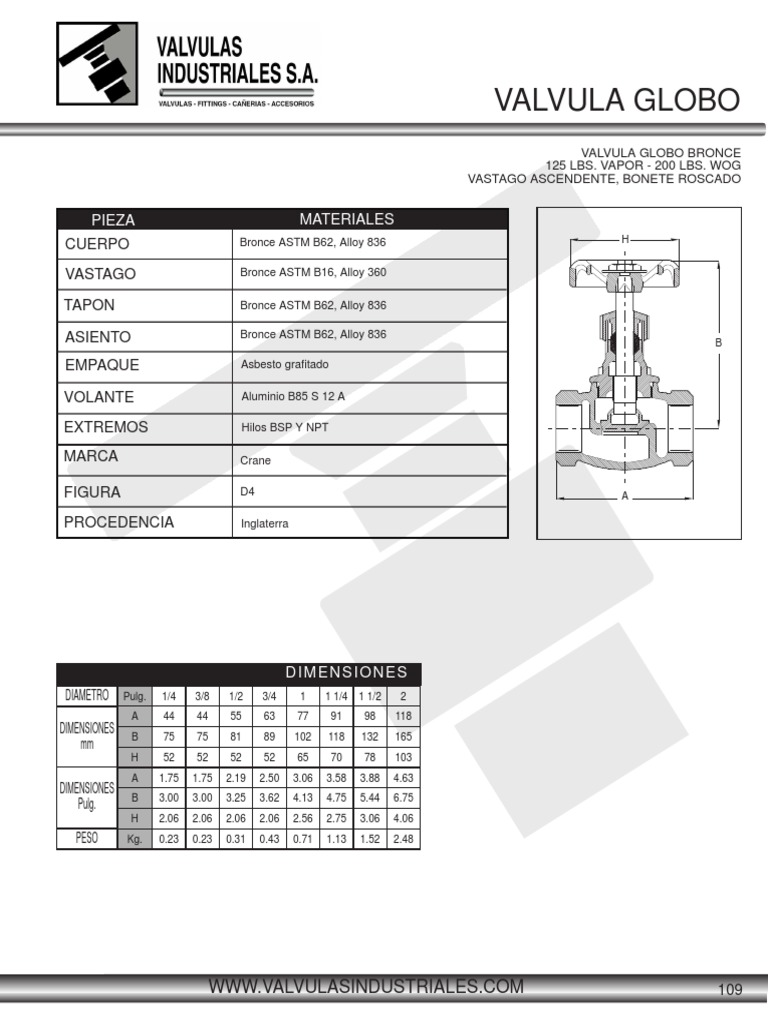 VALVULAS INDUSTRIALES S.A.
VALVULAS - FITTINGS - CAÑERIAS - ACCESORIOS

VALVULA GLOBO

VALVULA GLOBO BRONCE
125 LBS. VAPOR - 200 LBS. WOG
VASTAGO ASCENDENTE, BONETE ROSCADO

| PIEZA | MATERIALES |
|---|---|
| CUERPO | Bronce ASTM B62, Alloy 836 |
| VASTAGO | Bronce ASTM B16, Alloy 360 |
| TAPON | Bronce ASTM B62, Alloy 836 |
| ASIENTO | Bronce ASTM B62, Alloy 836 |
| EMPAQUE | Asbesto grafitado |
| VOLANTE | Aluminio B85 S 12 A |
| EXTREMOS | Hilos BSP Y NPT |
| MARCA | Crane |
| FIGURA | D4 |
| PROCEDENCIA | Inglaterra |

H
B
A

DIMENSIONES

| DIAMETRO | Pulg. | 1/4 | 3/8 | 1/2 | 3/4 | 1 | 1 1/4 | 1 1/2 | 2 |
|---|---|---|---|---|---|---|---|---|---|
| DIMENSIONES mm | A | 44 | 44 | 55 | 63 | 77 | 91 | 98 | 118 |
| | B | 75 | 75 | 81 | 89 | 102 | 118 | 132 | 165 |
| | H | 52 | 52 | 52 | 52 | 65 | 70 | 78 | 103 |
| DIMENSIONES Pulg. | A | 1.75 | 1.75 | 2.19 | 2.50 | 3.06 | 3.58 | 3.88 | 4.63 |
| | B | 3.00 | 3.00 | 3.25 | 3.62 | 4.13 | 4.75 | 5.44 | 6.75 |
| | H | 2.06 | 2.06 | 2.06 | 2.06 | 2.56 | 2.75 | 3.06 | 4.06 |
| PESO | Kg. | 0.23 | 0.23 | 0.31 | 0.43 | 0.71 | 1.13 | 1.52 | 2.48 |

WWW.VALVULASINDUSTRIALES.COM
109